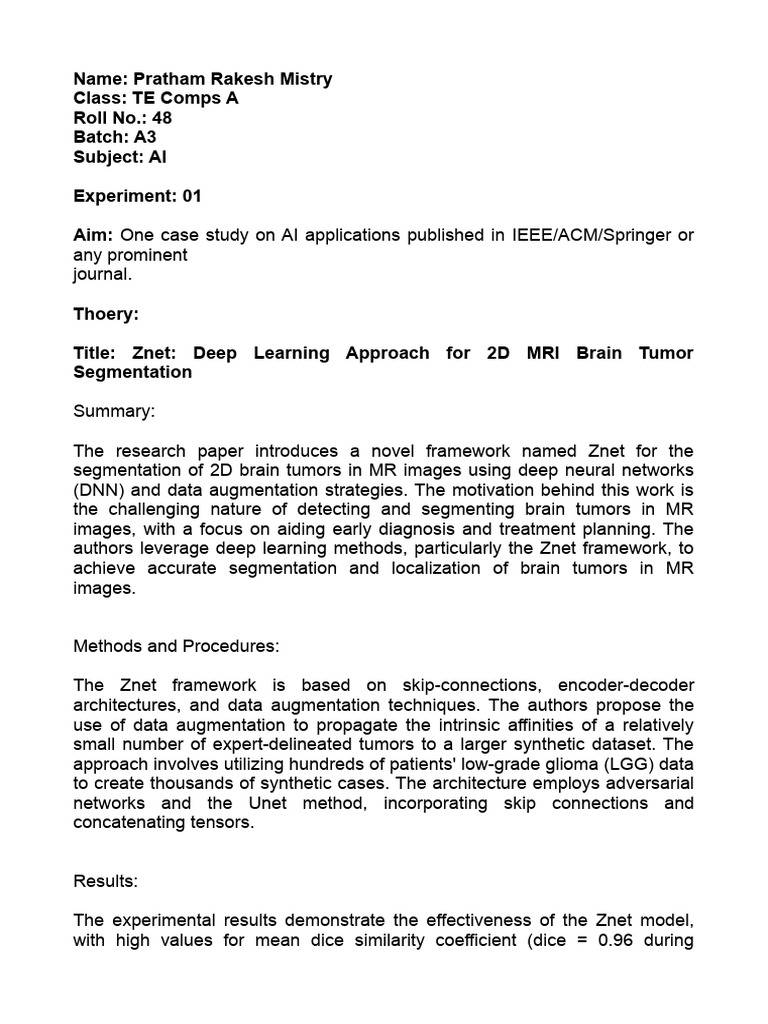 Name: Pratham Rakesh Mistry
Class: TE Comps A
Roll No.: 48
Batch: A3
Subject: AI

Experiment: 01

Aim: One case study on AI applications published in IEEE/ACM/Springer or any prominent journal.

Thoery:

Title: Znet: Deep Learning Approach for 2D MRI Brain Tumor Segmentation

Summary:

The research paper introduces a novel framework named Znet for the segmentation of 2D brain tumors in MR images using deep neural networks (DNN) and data augmentation strategies. The motivation behind this work is the challenging nature of detecting and segmenting brain tumors in MR images, with a focus on aiding early diagnosis and treatment planning. The authors leverage deep learning methods, particularly the Znet framework, to achieve accurate segmentation and localization of brain tumors in MR images.

Methods and Procedures:

The Znet framework is based on skip-connections, encoder-decoder architectures, and data augmentation techniques. The authors propose the use of data augmentation to propagate the intrinsic affinities of a relatively small number of expert-delineated tumors to a larger synthetic dataset. The approach involves utilizing hundreds of patients' low-grade glioma (LGG) data to create thousands of synthetic cases. The architecture employs adversarial networks and the Unet method, incorporating skip connections and concatenating tensors.

Results:

The experimental results demonstrate the effectiveness of the Znet model, with high values for mean dice similarity coefficient (dice = 0.96 during